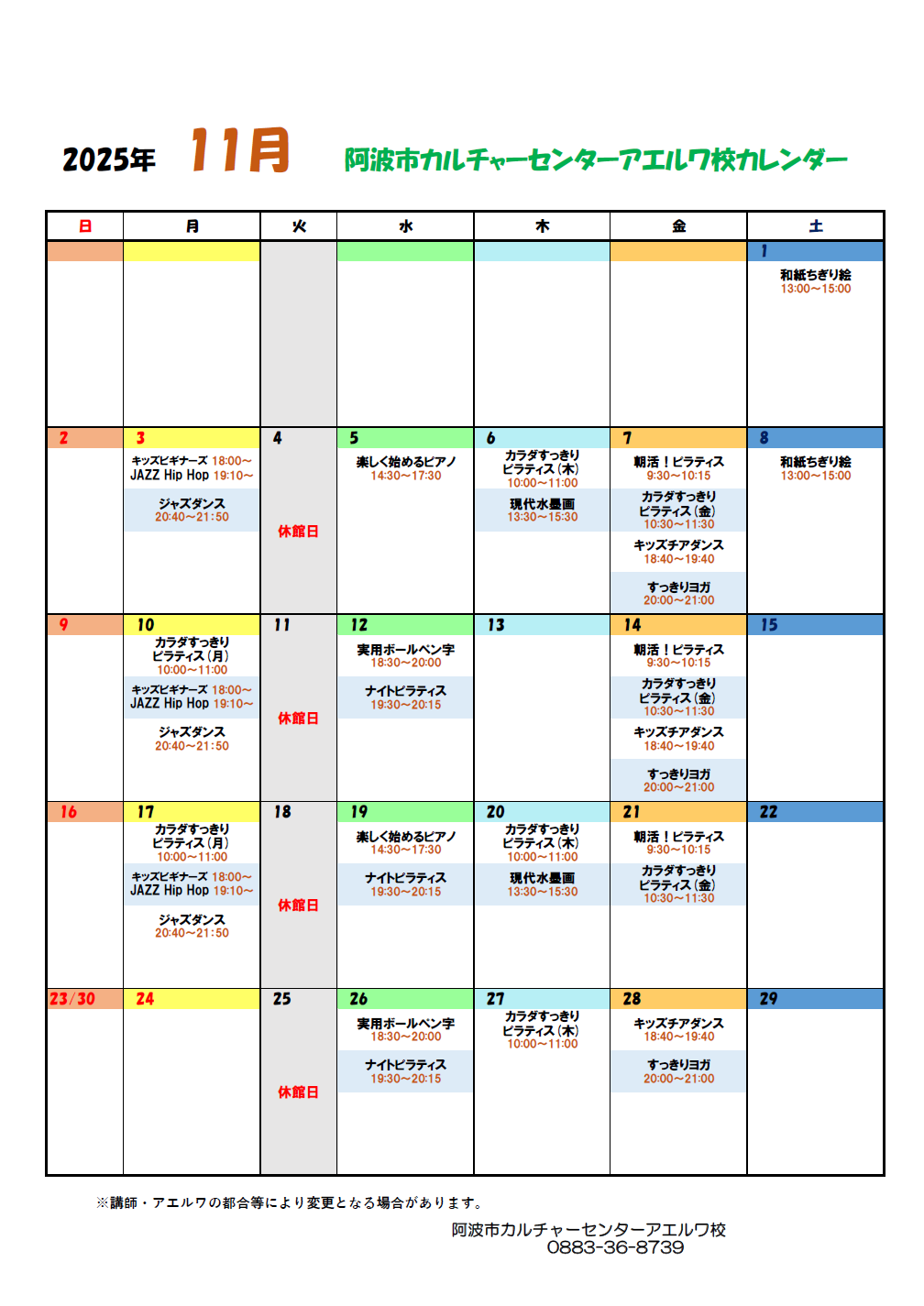 2025年 11月 阿波市カルチャーセンターアエルワ校カレンダー

| 日 | 月 | 火 | 水 | 木 | 金 | 土 |
|---|---|---|---|---|---|---|
| | | | | | | 1 和紙ちぎり絵 13:00～15:00 |
| 2 | 3 キッズビギナーズ 18:00～ JAZZ Hip Hop 19:10～ ジャズダンス 20:40～21:50 | 4 休館日 | 5 楽しく始めるピアノ 14:30～17:30 | 6 カラダすっきりピラティス(木) 10:00～11:00 現代水墨画 13:30～15:30 | 7 朝活！ピラティス 9:30～10:15 カラダすっきりピラティス(金) 10:30～11:30 キッズチアダンス 18:40～19:40 すっきりヨガ 20:00～21:00 | 8 和紙ちぎり絵 13:00～15:00 |
| 9 | 10 カラダすっきりピラティス(月) 10:00～11:00 キッズビギナーズ 18:00～ JAZZ Hip Hop 19:10～ ジャズダンス 20:40～21:50 | 11 休館日 | 12 実用ボールペン字 18:30～20:00 ナイトピラティス 19:30～20:15 | 13 | 14 朝活！ピラティス 9:30～10:15 カラダすっきりピラティス(金) 10:30～11:30 キッズチアダンス 18:40～19:40 すっきりヨガ 20:00～21:00 | 15 |
| 16 | 17 カラダすっきりピラティス(月) 10:00～11:00 キッズビギナーズ 18:00～ JAZZ Hip Hop 19:10～ ジャズダンス 20:40～21:50 | 18 休館日 | 19 楽しく始めるピアノ 14:30～17:30 ナイトピラティス 19:30～20:15 | 20 カラダすっきりピラティス(木) 10:00～11:00 現代水墨画 13:30～15:30 | 21 朝活！ピラティス 9:30～10:15 カラダすっきりピラティス(金) 10:30～11:30 | 22 |
| 23/30 | 24 | 25 休館日 | 26 実用ボールペン字 18:30～20:00 ナイトピラティス 19:30～20:15 | 27 カラダすっきりピラティス(木) 10:00～11:00 | 28 キッズチアダンス 18:40～19:40 すっきりヨガ 20:00～21:00 | 29 |

※講師・アエルワの都合等により変更となる場合があります。

阿波市カルチャーセンターアエルワ校
0883-36-8739